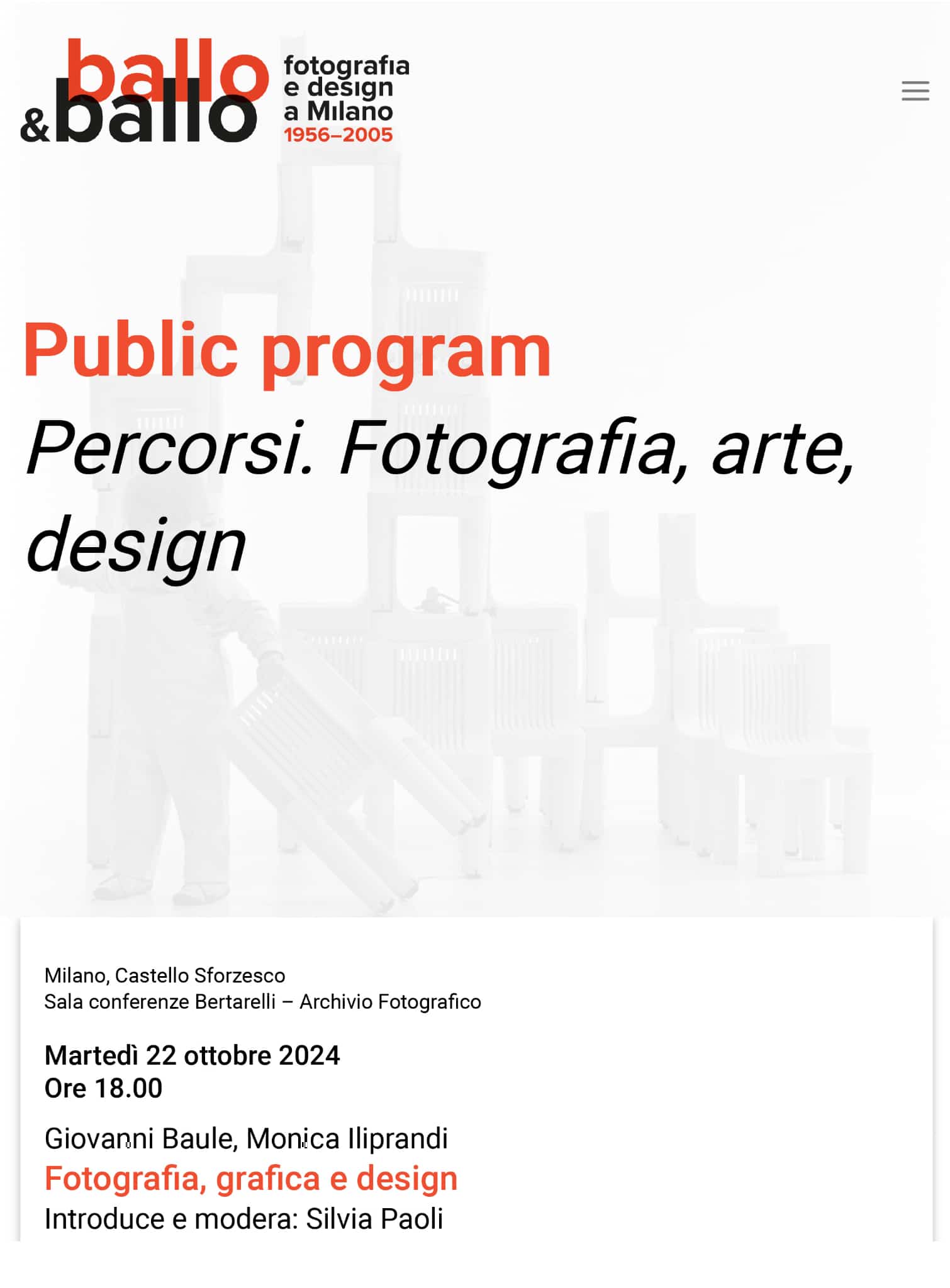 ballo &ballo fotografia e design a Milano 1956–2005

Public program
Percorsi. Fotografia, arte, design

Milano, Castello Sforzesco
Sala conferenze Bertarelli – Archivio Fotografico

Martedì 22 ottobre 2024
Ore 18.00

Giovanni Baule, Monica Iliprandi
Fotografia, grafica e design
Introduce e modera: Silvia Paoli